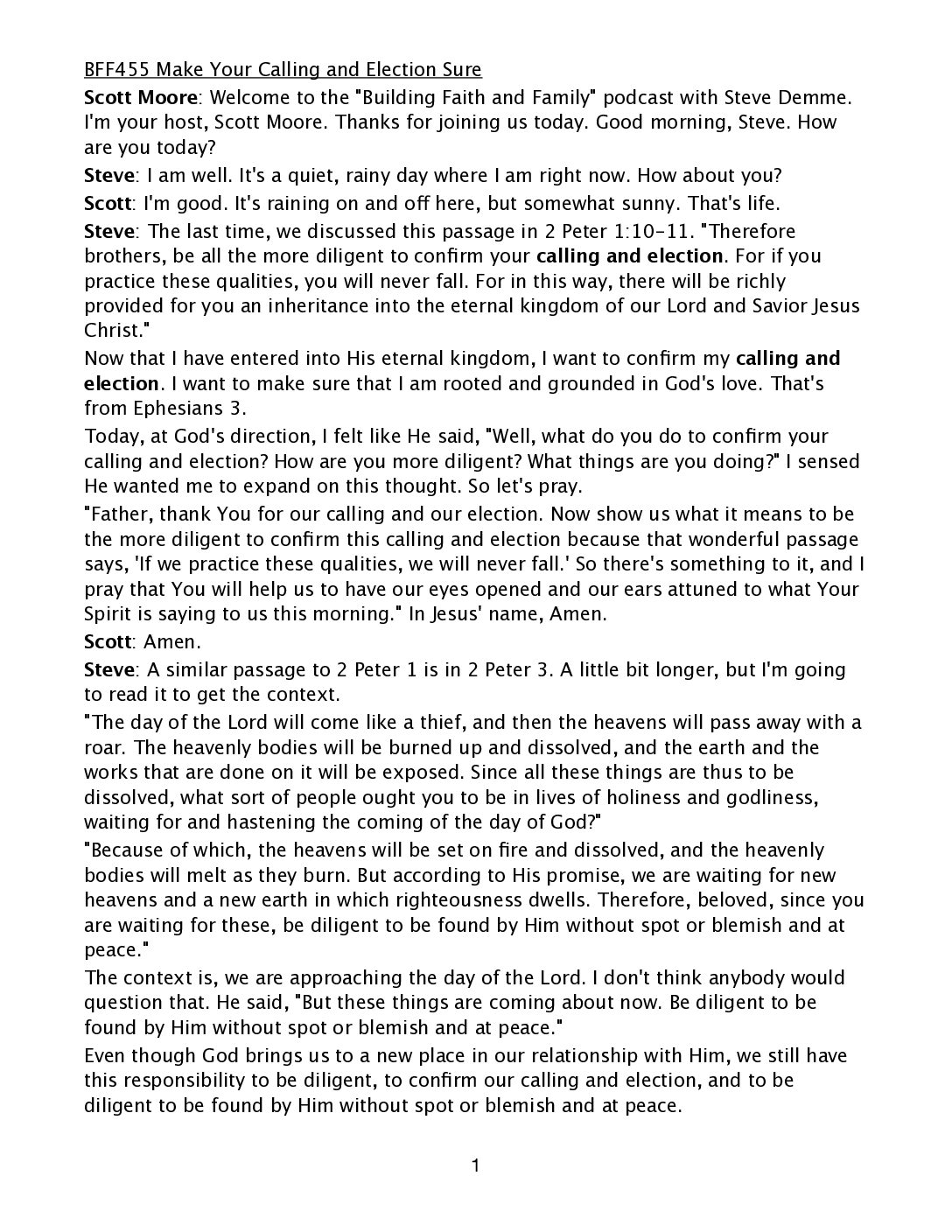 BFF455 Make Your Calling and Election Sure

Scott Moore: Welcome to the "Building Faith and Family" podcast with Steve Demme. I'm your host, Scott Moore. Thanks for joining us today. Good morning, Steve. How are you today?

Steve: I am well. It's a quiet, rainy day where I am right now. How about you?

Scott: I'm good. It's raining on and off here, but somewhat sunny. That's life.

Steve: The last time, we discussed this passage in 2 Peter 1:10-11. "Therefore brothers, be all the more diligent to confirm your calling and election. For if you practice these qualities, you will never fall. For in this way, there will be richly provided for you an inheritance into the eternal kingdom of our Lord and Savior Jesus Christ."

Now that I have entered into His eternal kingdom, I want to confirm my calling and election. I want to make sure that I am rooted and grounded in God's love. That's from Ephesians 3.

Today, at God's direction, I felt like He said, "Well, what do you do to confirm your calling and election? How are you more diligent? What things are you doing?" I sensed He wanted me to expand on this thought. So let's pray.

"Father, thank You for our calling and our election. Now show us what it means to be the more diligent to confirm this calling and election because that wonderful passage says, 'If we practice these qualities, we will never fall.' So there's something to it, and I pray that You will help us to have our eyes opened and our ears attuned to what Your Spirit is saying to us this morning." In Jesus' name, Amen.

Scott: Amen.

Steve: A similar passage to 2 Peter 1 is in 2 Peter 3. A little bit longer, but I'm going to read it to get the context.

"The day of the Lord will come like a thief, and then the heavens will pass away with a roar. The heavenly bodies will be burned up and dissolved, and the earth and the works that are done on it will be exposed. Since all these things are thus to be dissolved, what sort of people ought you to be in lives of holiness and godliness, waiting for and hastening the coming of the day of God?"

"Because of which, the heavens will be set on fire and dissolved, and the heavenly bodies will melt as they burn. But according to His promise, we are waiting for new heavens and a new earth in which righteousness dwells. Therefore, beloved, since you are waiting for these, be diligent to be found by Him without spot or blemish and at peace."

The context is, we are approaching the day of the Lord. I don't think anybody would question that. He said, "But these things are coming about now. Be diligent to be found by Him without spot or blemish and at peace."

Even though God brings us to a new place in our relationship with Him, we still have this responsibility to be diligent, to confirm our calling and election, and to be diligent to be found by Him without spot or blemish and at peace.

1